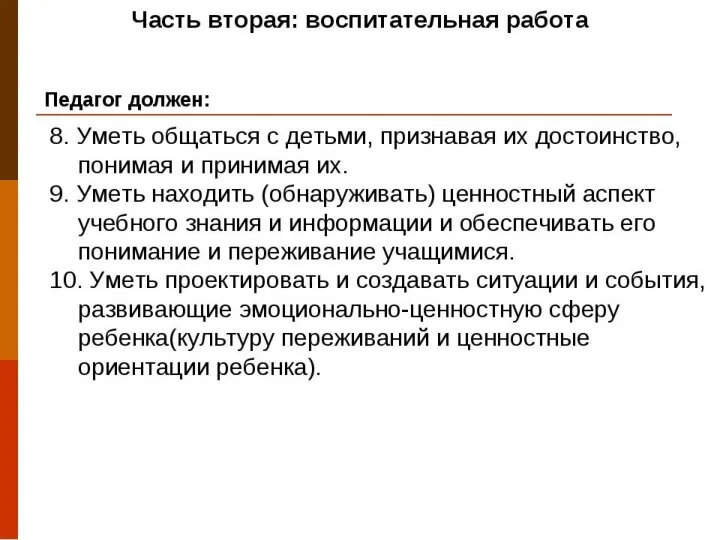 Часть вторая: воспитательная работа

Педагог должен:

8. Уметь общаться с детьми, признавая их достоинство, понимая и принимая их.
9. Уметь находить (обнаруживать) ценностный аспект учебного знания и информации и обеспечивать его понимание и переживание учащимися.
10. Уметь проектировать и создавать ситуации и события, развивающие эмоционально-ценностную сферу ребенка(культуру переживаний и ценностные ориентации ребенка).